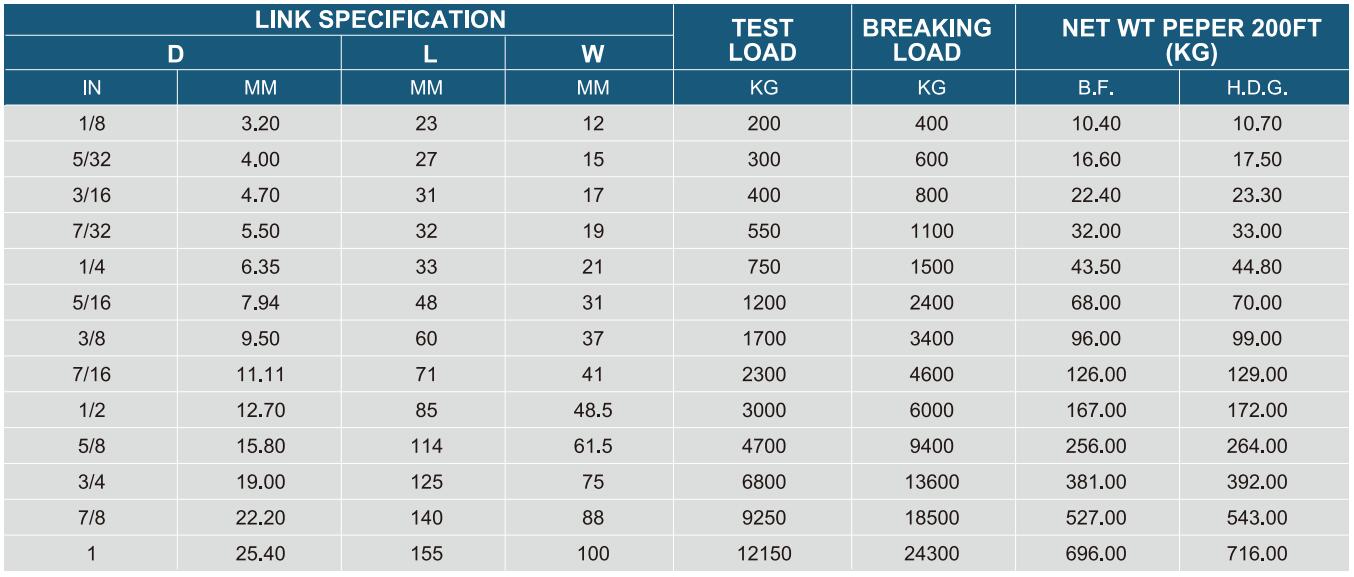 | LINK SPECIFICATION | | | | TEST LOAD | BREAKING LOAD | NET WT PEPER 200FT (KG) | |
|---|---|---|---|---|---|---|---|
| D | | L | W | | | | |
| IN | MM | MM | MM | KG | KG | B.F. | H.D.G. |
| 1/8 | 3.20 | 23 | 12 | 200 | 400 | 10.40 | 10.70 |
| 5/32 | 4.00 | 27 | 15 | 300 | 600 | 16.60 | 17.50 |
| 3/16 | 4.70 | 31 | 17 | 400 | 800 | 22.40 | 23.30 |
| 7/32 | 5.50 | 32 | 19 | 550 | 1100 | 32.00 | 33.00 |
| 1/4 | 6.35 | 33 | 21 | 750 | 1500 | 43.50 | 44.80 |
| 5/16 | 7.94 | 48 | 31 | 1200 | 2400 | 68.00 | 70.00 |
| 3/8 | 9.50 | 60 | 37 | 1700 | 3400 | 96.00 | 99.00 |
| 7/16 | 11.11 | 71 | 41 | 2300 | 4600 | 126.00 | 129.00 |
| 1/2 | 12.70 | 85 | 48.5 | 3000 | 6000 | 167.00 | 172.00 |
| 5/8 | 15.80 | 114 | 61.5 | 4700 | 9400 | 256.00 | 264.00 |
| 3/4 | 19.00 | 125 | 75 | 6800 | 13600 | 381.00 | 392.00 |
| 7/8 | 22.20 | 140 | 88 | 9250 | 18500 | 527.00 | 543.00 |
| 1 | 25.40 | 155 | 100 | 12150 | 24300 | 696.00 | 716.00 |